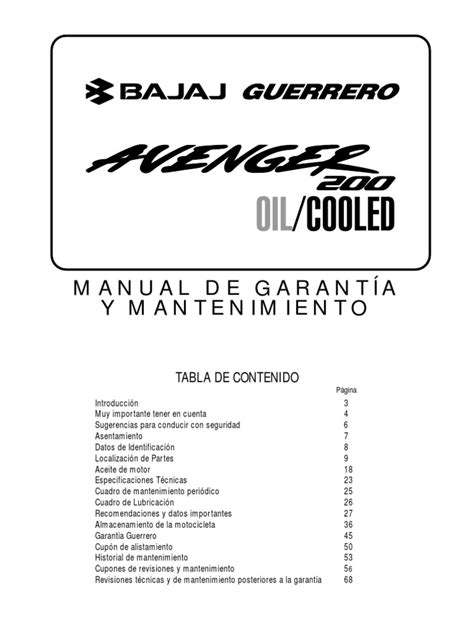 BAJAJ GUERRERO

AVENGER 200
OIL/COOLED

MANUAL DE GARANTÍA
Y MANTENIMIENTO

TABLA DE CONTENIDO

| | Página |
|---|---|
| Introducción | 3 |
| Muy importante tener en cuenta | 4 |
| Sugerencias para conducir con seguridad | 6 |
| Asentamiento | 7 |
| Datos de Identificación | 8 |
| Localización de Partes | 9 |
| Aceite de motor | 18 |
| Especificaciones Técnicas | 23 |
| Cuadro de mantenimiento periódico | 25 |
| Cuadro de Lubricación | 26 |
| Recomendaciones y datos importantes | 27 |
| Almacenamiento de la motocicleta | 36 |
| Garantía Guerrero | 45 |
| Cupón de alistamiento | 50 |
| Historial de mantenimiento | 53 |
| Cupones de revisiones y mantenimiento | 56 |
| Revisiones técnicas y de mantenimiento posteriores a la garantía | 68 |